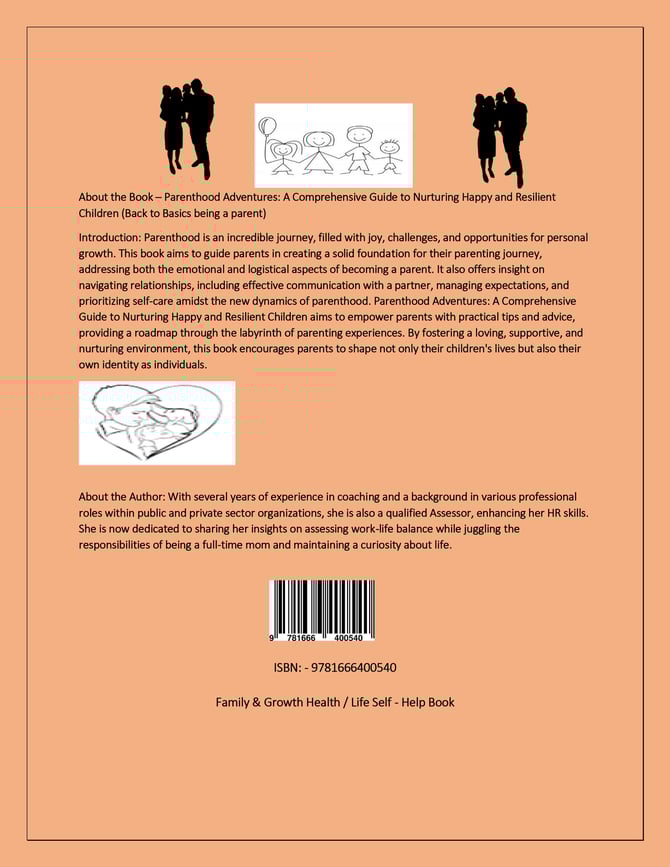 About the Book – Parenthood Adventures: A Comprehensive Guide to Nurturing Happy and Resilient Children (Back to Basics being a parent)

Introduction: Parenthood is an incredible journey, filled with joy, challenges, and opportunities for personal growth. This book aims to guide parents in creating a solid foundation for their parenting journey, addressing both the emotional and logistical aspects of becoming a parent. It also offers insight on navigating relationships, including effective communication with a partner, managing expectations, and prioritizing self-care amidst the new dynamics of parenthood. Parenthood Adventures: A Comprehensive Guide to Nurturing Happy and Resilient Children aims to empower parents with practical tips and advice, providing a roadmap through the labyrinth of parenting experiences. By fostering a loving, supportive, and nurturing environment, this book encourages parents to shape not only their children's lives but also their own identity as individuals.

About the Author: With several years of experience in coaching and a background in various professional roles within public and private sector organizations, she is also a qualified Assessor, enhancing her HR skills. She is now dedicated to sharing her insights on assessing work-life balance while juggling the responsibilities of being a full-time mom and maintaining a curiosity about life.

9 781666 400540

ISBN: - 9781666400540

Family & Growth Health / Life Self - Help Book